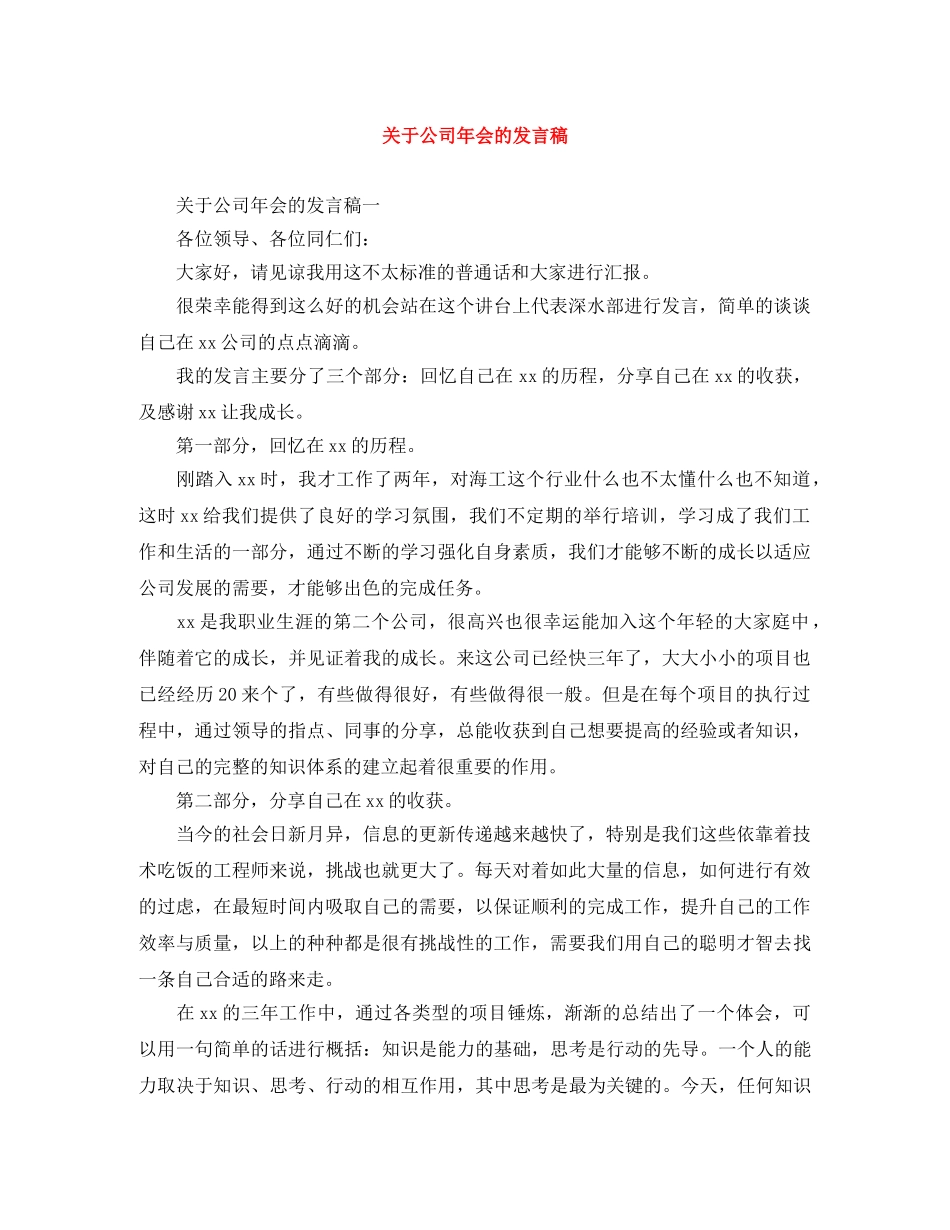 关于公司年会的发言稿

关于公司年会的发言稿一

各位领导、各位同仁们：

大家好，请见谅我用这不太标准的普通话和大家进行汇报。

很荣幸能得到这么好的机会站在这个讲台上代表深水部进行发言，简单的谈谈自己在 xx 公司的点点滴滴。

我的发言主要分了三个部分：回忆自己在 xx 的历程，分享自己在 xx 的收获，及感谢 xx 让我成长。

第一部分，回忆在 xx 的历程。

刚踏入 xx 时，我才工作了两年，对海工这个行业什么也不太懂什么也不知道，这时 xx 给我们提供了良好的学习氛围，我们不定期的举行培训，学习成了我们工作和生活的一部分，通过不断的学习强化自身素质，我们才能够不断的成长以适应公司发展的需要，才能够出色的完成任务。

xx 是我职业生涯的第二个公司，很高兴也很幸运能加入这个年轻的大家庭中，伴随着它的成长，并见证着我的成长。来这公司已经快三年了，大大小小的项目也已经经历 20 来个了，有些做得很好，有些做得很一般。但是在每个项目的执行过程中，通过领导的指点、同事的分享，总能收获到自己想要提高的经验或者知识，对自己的完整的知识体系的建立起着很重要的作用。

第二部分，分享自己在 xx 的收获。

当今的社会日新月异，信息的更新传递越来越快了，特别是我们这些依靠着技术吃饭的工程师来说，挑战也就更大了。每天对着如此大量的信息，如何进行有效的过虑，在最短时间内吸取自己的需要，以保证顺利的完成工作，提升自己的工作效率与质量，以上的种种都是很有挑战性的工作，需要我们用自己的聪明才智去找一条自己合适的路来走。

在 xx 的三年工作中，通过各类型的项目锤炼，渐渐的总结出了一个体会，可以用一句简单的话进行概括：知识是能力的基础，思考是行动的先导。一个人的能力取决于知识、思考、行动的相互作用，其中思考是最为关键的。今天，任何知识